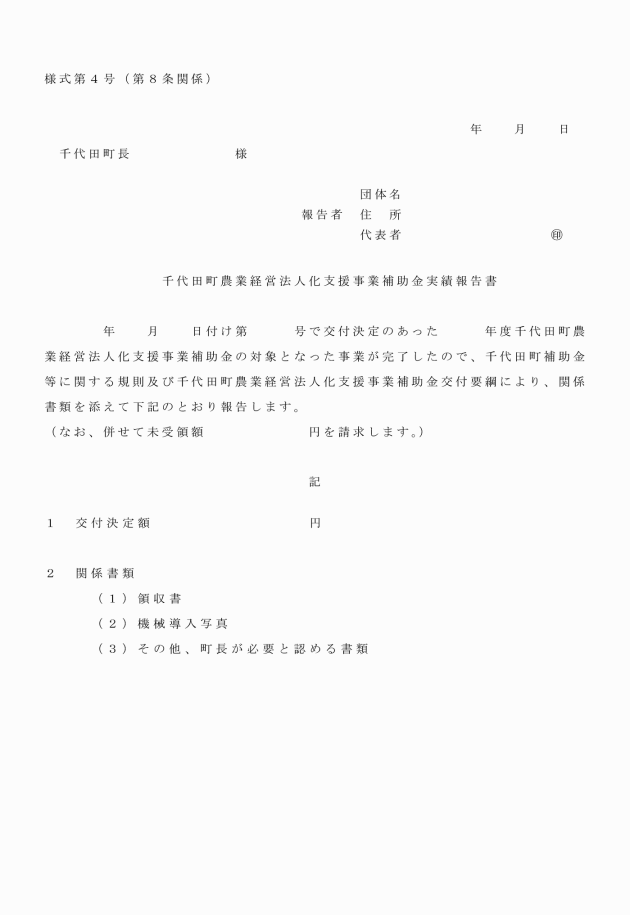 様式第４号（第８条関係）

年　月　日

千代田町長　　　様

団体名
報告者　住　所
代表者　　　　㊞

千代田町農業経営法人化支援事業補助金実績報告書

年　月　日付け第　号で交付決定のあった　年度千代田町農業経営法人化支援事業補助金の対象となった事業が完了したので、千代田町補助金等に関する規則及び千代田町農業経営法人化支援事業補助金交付要綱により、関係書類を添えて下記のとおり報告します。
（なお、併せて未受領額　　　円を請求します。）

記

１　交付決定額　　　円

２　関係書類
（１）領収書
（２）機械導入写真
（３）その他、町長が必要と認める書類